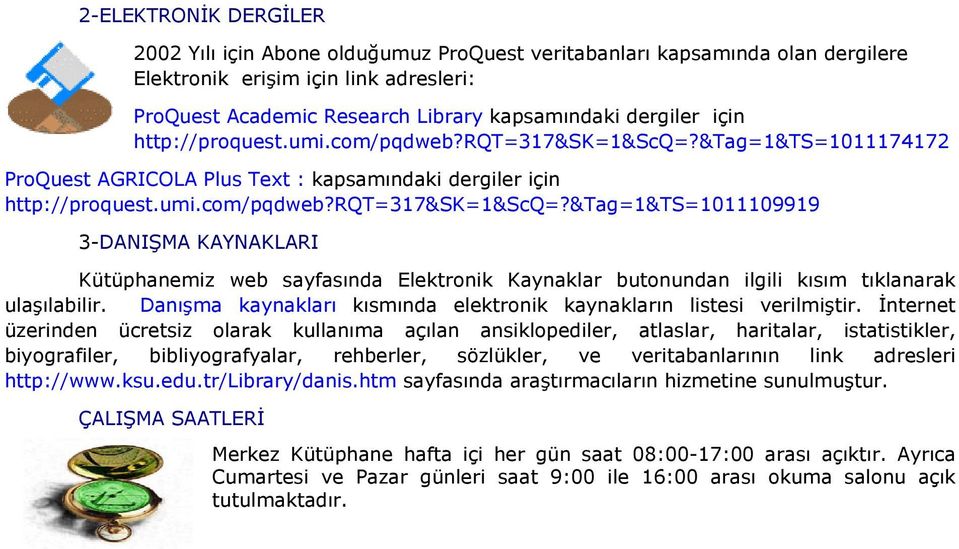 2-ELEKTRONİK DERGİLER

2002 Yılı için Abone olduğumuz ProQuest veritabanları kapsamında olan dergilere Elektronik erişim için link adresleri:

ProQuest Academic Research Library kapsamındaki dergiler için http://proquest.umi.com/pqdweb?RQT=317&SK=1&ScQ=?&Tag=1&TS=1011174172

ProQuest AGRICOLA Plus Text : kapsamındaki dergiler için http://proquest.umi.com/pqdweb?RQT=317&SK=1&ScQ=?&Tag=1&TS=1011109919

3-DANIŞMA KAYNAKLARI

Kütüphanemiz web sayfasında Elektronik Kaynaklar butonundan ilgili kısım tıklanarak ulaşılabilir. Danışma kaynakları kısmında elektronik kaynakların listesi verilmiştir. İnternet üzerinden ücretsiz olarak kullanıma açılan ansiklopediler, atlaslar, haritalar, istatistikler, biyografiler, bibliyografyalar, rehberler, sözlükler, ve veritabanlarının link adresleri http://www.ksu.edu.tr/Library/danis.htm sayfasında araştırmacıların hizmetine sunulmuştur.

ÇALIŞMA SAATLERİ

Merkez Kütüphane hafta içi her gün saat 08:00-17:00 arası açıktır. Ayrıca Cumartesi ve Pazar günleri saat 9:00 ile 16:00 arası okuma salonu açık tutulmaktadır.